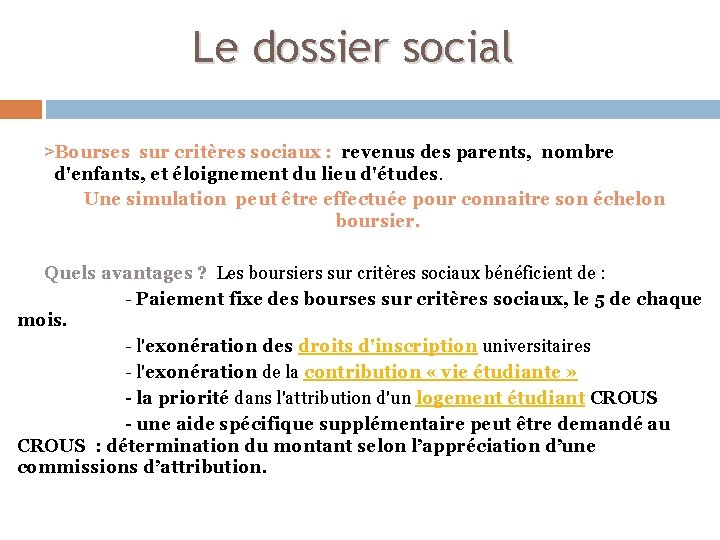 Le dossier social

>Bourses sur critères sociaux : revenus des parents, nombre d'enfants, et éloignement du lieu d'études.

Une simulation peut être effectuée pour connaitre son échelon boursier.

Quels avantages ? Les boursiers sur critères sociaux bénéficient de :

- Paiement fixe des bourses sur critères sociaux, le 5 de chaque mois.

- l'exonération des droits d'inscription universitaires

- l'exonération de la contribution « vie étudiante »

- la priorité dans l'attribution d'un logement étudiant CROUS

- une aide spécifique supplémentaire peut être demandé au CROUS : détermination du montant selon l'appréciation d'une commissions d'attribution.